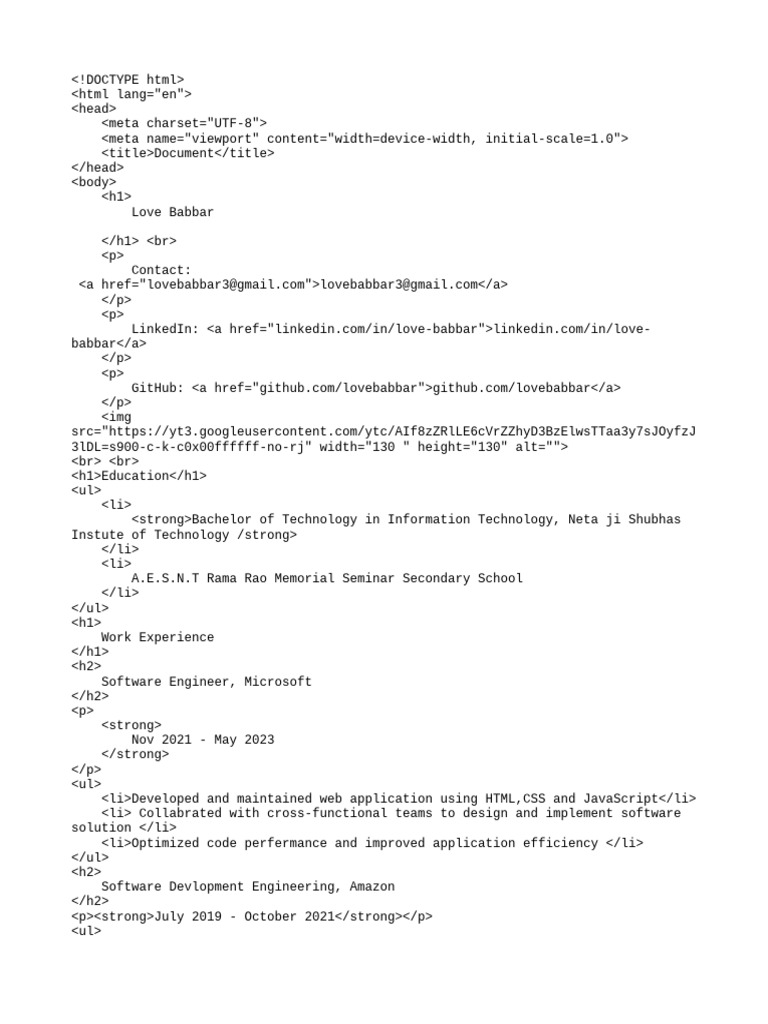 <!DOCTYPE html>
<html lang="en">
<head>
<meta charset="UTF-8">
<meta name="viewport" content="width=device-width, initial-scale=1.0">
<title>Document</title>
</head>
<body>
<h1>
Love Babbar

</h1> <br>
<p>
Contact:
<a href="lovebabbar3@gmail.com">lovebabbar3@gmail.com</a>
</p>
<p>
LinkedIn: <a href="linkedin.com/in/love-babbar">linkedin.com/in/love-babbar</a>
</p>
<p>
GitHub: <a href="github.com/lovebabbar">github.com/lovebabbar</a>
</p>
<img src="https://yt3.googleusercontent.com/ytc/AIf8zZRlLE6cVrZZhyD3BzElwsTTaa3y7sJOyfzJ3lDL=s900-c-k-c0x00ffffff-no-rj" width="130 " height="130" alt="">
<br> <br>
<h1>Education</h1>
<ul>
<li>
<strong>Bachelor of Technology in Information Technology, Neta ji Shubhas Instute of Technology /strong>
</li>
<li>
A.E.S.N.T Rama Rao Memorial Seminar Secondary School
</li>
</ul>
<h1>
Work Experience
</h1>
<h2>
Software Engineer, Microsoft
</h2>
<p>
<strong>
Nov 2021 - May 2023
</strong>
</p>
<ul>
<li>Developed and maintained web application using HTML,CSS and JavaScript</li>
<li> Collabrated with cross-functional teams to design and implement software solution </li>
<li>Optimized code perfermance and improved application efficiency </li>
</ul>
<h2>
Software Devlopment Engineering, Amazon
</h2>
<p><strong>July 2019 - October 2021</strong></p>
<ul>